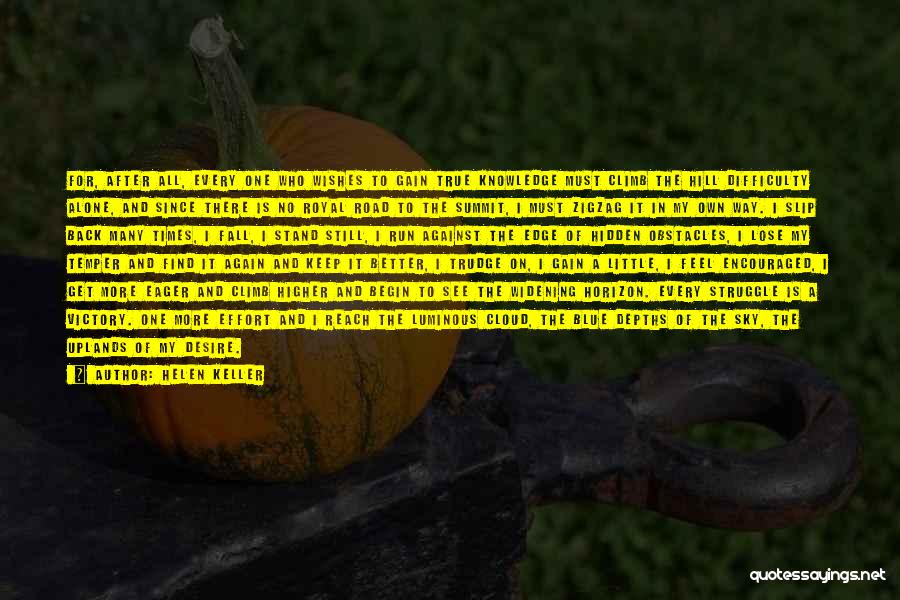 FOR, AFTER ALL, EVERY ONE WHO WISHES TO GAIN TRUE KNOWLEDGE MUST CLIMB THE HILL DIFFICULTY ALONE, AND SINCE THERE IS NO ROYAL ROAD TO THE SUMMIT, I MUST ZIGZAG IT IN MY OWN WAY. I SLIP BACK MANY TIMES, I FALL, I STAND STILL, I RUN AGAINST THE EDGE OF HIDDEN OBSTACLES, I LOSE MY TEMPER AND FIND IT AGAIN AND KEEP IT BETTER, I TRUDGE ON, I GAIN A LITTLE, I FEEL ENCOURAGED, I GET MORE EAGER AND CLIMB HIGHER AND BEGIN TO SEE THE WIDENING HORIZON. EVERY STRUGGLE IS A VICTORY. ONE MORE EFFORT AND I REACH THE LUMINOUS CLOUD, THE BLUE DEPTHS OF THE SKY, THE UPLANDS OF MY DESIRE.

AUTHOR: HELEN KELLER

quotessayings.net